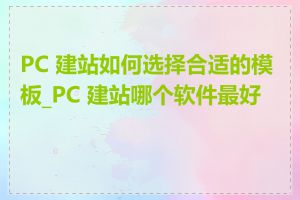 PC 建站如何选择合适的模板_PC 建站哪个软件最好